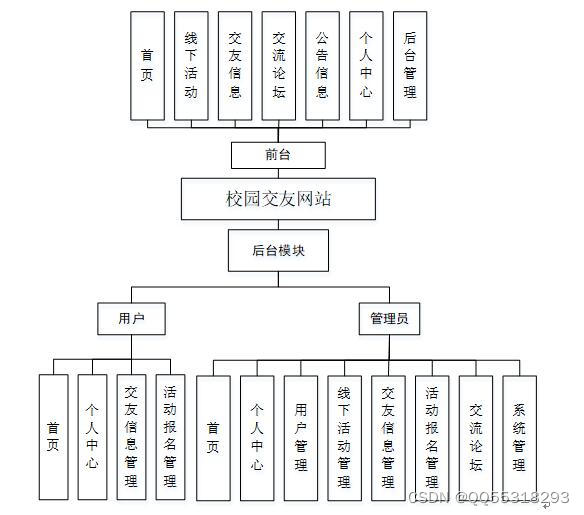 首页

线下活动

交友信息

交流论坛

公告信息

个人中心

后台管理

前台

校园交友网站

后台模块

用户

管理员

首页

个人中心

交友信息管理

活动报名管理

首页

个人中心

用户管理

线下活动管理

交友信息管理

活动报名管理

交流论坛

系统管理

CSDN @QQ55318293